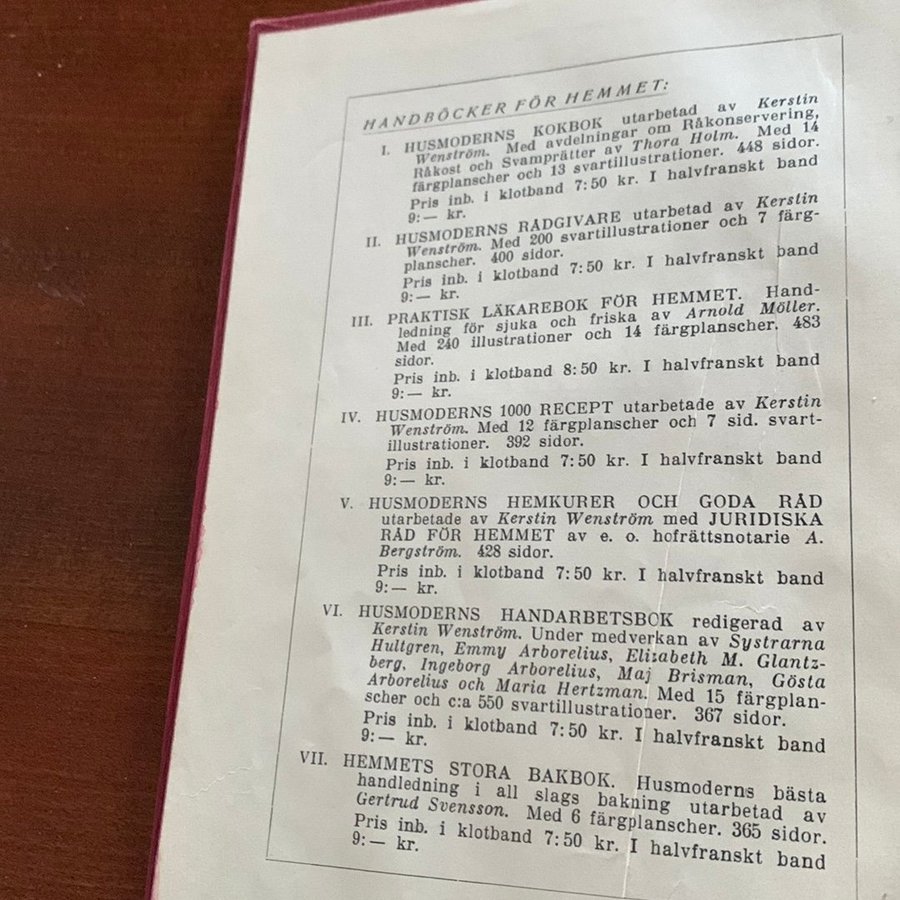 HANDBÖCKER FÖR HEMMET:

I. HUSMODERNS KOKBOK utarbetad av Kerstin Wenström. Med avdelningar om Råkonservering, Råkost och Svamprätter av Thora Holm. Med 14 färgplanscher och 13 svartillustrationer. 448 sidor.
Pris inb. i klotband 7:50 kr. I halvfranskt band 9:— kr.

II. HUSMODERNS RÅDGIVARE utarbetad av Kerstin Wenström. Med 200 svartillustrationer och 7 färgplanscher. 400 sidor.
Pris inb. i klotband 7:50 kr. I halvfranskt band 9:— kr.

III. PRAKTISK LÄKAREBOK FÖR HEMMET. Handledning för sjuka och friska av Arnold Möller. Med 240 illustrationer och 14 färgplanscher. 483 sidor.
Pris inb. i klotband 8:50 kr. I halvfranskt band 9:— kr.

IV. HUSMODERNS 1000 RECEPT utarbetade av Kerstin Wenström. Med 12 färgplanscher och 7 sid. svartillustrationer. 392 sidor.
Pris inb. i klotband 7:50 kr. I halvfranskt band 9:— kr.

V. HUSMODERNS HEMKURER OCH GODA RÅD utarbetade av Kerstin Wenström med JURIDISKA RÅD FÖR HEMMET av e. o. hofrättsnotarie A. Bergström. 428 sidor.
Pris inb. i klotband 7:50 kr. I halvfranskt band 9:— kr.

VI. HUSMODERNS HANDARBETSBOK redigerad av Kerstin Wenström. Under medverkan av Systrarna Hultgren, Emmy Arborelius, Elizabeth M. Glantzberg, Ingeborg Arborelius, Maj Brisman, Gösta Arborelius och Maria Hertzman. Med 15 färgplanscher och c:a 550 svartillustrationer. 367 sidor.
Pris inb. i klotband 7:50 kr. I halvfranskt band 9:— kr.

VII. HEMMETS STORA BAKBOK. Husmoderns bästa handledning i all slags bakning utarbetad av Gertrud Svensson. Med 6 färgplanscher. 365 sidor.
Pris inb. i klotband 7:50 kr. I halvfranskt band 9:— kr.